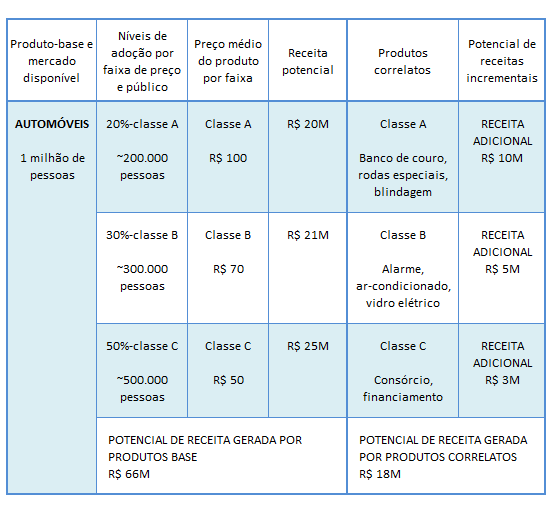 | Produto-base e mercado disponível | Níveis de adoção por faixa de preço e público | Preço médio do produto por faixa | Receita potencial | Produtos correlatos | Potencial de receitas incrementais |
|---|---|---|---|---|---|
| **AUTOMÓVEIS** 1 milhão de pessoas | 20%-classe A ~200.000 pessoas | Classe A R$ 100 | R$ 20M | Classe A Banco de couro, rodas especiais, blindagem | RECEITA ADICIONAL R$ 10M |
| | 30%-classe B ~300.000 pessoas | Classe B R$ 70 | R$ 21M | Classe B Alarme, ar-condicionado, vidro elétrico | RECEITA ADICIONAL R$ 5M |
| | 50%-classe C ~500.000 pessoas | Classe C R$ 50 | R$ 25M | Classe C Consórcio, financiamento | RECEITA ADICIONAL R$ 3M |
| | POTENCIAL DE RECEITA GERADA POR PRODUTOS BASE R$ 66M | | | POTENCIAL DE RECEITA GERADA POR PRODUTOS CORRELATOS R$ 18M | |